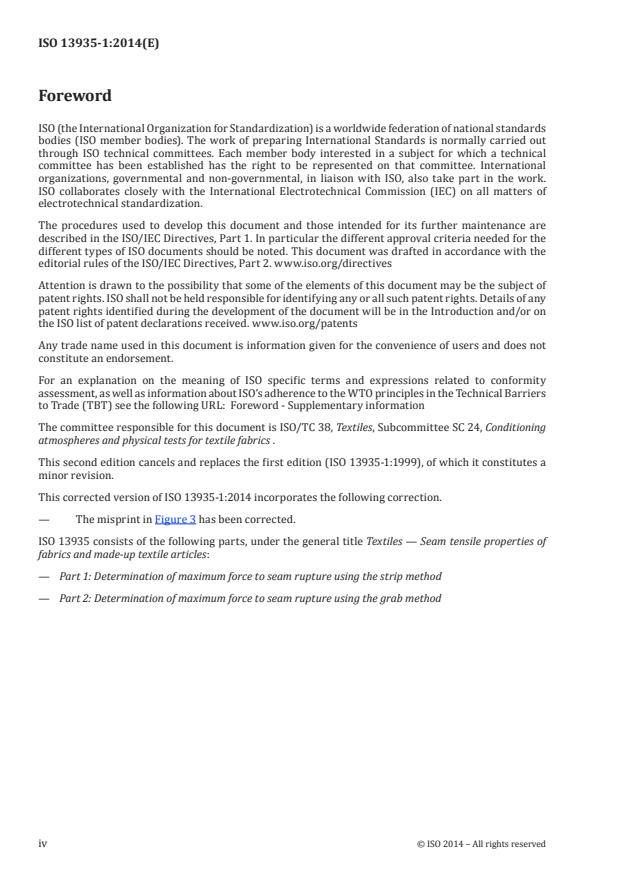 ISO 13935-1:2014(E)

Foreword

ISO (the International Organization for Standardization) is a worldwide federation of national standards bodies (ISO member bodies). The work of preparing International Standards is normally carried out through ISO technical committees. Each member body interested in a subject for which a technical committee has been established has the right to be represented on that committee. International organizations, governmental and non-governmental, in liaison with ISO, also take part in the work. ISO collaborates closely with the International Electrotechnical Commission (IEC) on all matters of electrotechnical standardization.

The procedures used to develop this document and those intended for its further maintenance are described in the ISO/IEC Directives, Part 1. In particular the different approval criteria needed for the different types of ISO documents should be noted. This document was drafted in accordance with the editorial rules of the ISO/IEC Directives, Part 2. www.iso.org/directives

Attention is drawn to the possibility that some of the elements of this document may be the subject of patent rights. ISO shall not be held responsible for identifying any or all such patent rights. Details of any patent rights identified during the development of the document will be in the Introduction and/or on the ISO list of patent declarations received. www.iso.org/patents

Any trade name used in this document is information given for the convenience of users and does not constitute an endorsement.

For an explanation on the meaning of ISO specific terms and expressions related to conformity assessment, as well as information about ISO's adherence to the WTO principles in the Technical Barriers to Trade (TBT) see the following URL: Foreword - Supplementary information

The committee responsible for this document is ISO/TC 38, Textiles, Subcommittee SC 24, Conditioning atmospheres and physical tests for textile fabrics .

This second edition cancels and replaces the first edition (ISO 13935-1:1999), of which it constitutes a minor revision.

This corrected version of ISO 13935-1:2014 incorporates the following correction.

— The misprint in Figure 3 has been corrected.

ISO 13935 consists of the following parts, under the general title Textiles — Seam tensile properties of fabrics and made-up textile articles:

— Part 1: Determination of maximum force to seam rupture using the strip method

— Part 2: Determination of maximum force to seam rupture using the grab method

iv

© ISO 2014 – All rights reserved